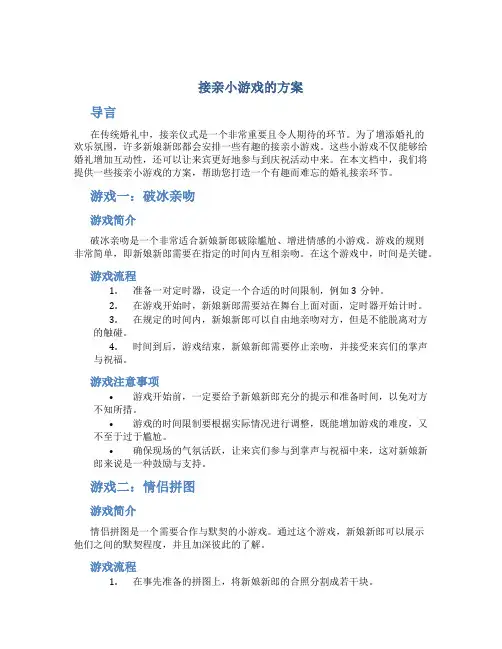 接亲小游戏的方案

导言

在传统婚礼中，接亲仪式是一个非常重要且令人期待的环节。为了增添婚礼的欢乐氛围，许多新娘新郎都会安排一些有趣的接亲小游戏。这些小游戏不仅能够给婚礼增加互动性，还可以让来宾更好地参与到庆祝活动中来。在本文档中，我们将提供一些接亲小游戏的方案，帮助您打造一个有趣而难忘的婚礼接亲环节。

游戏一：破冰亲吻

游戏简介

破冰亲吻是一个非常适合新娘新郎破除尴尬、增进情感的小游戏。游戏的规则非常简单，即新娘新郎需要在指定的时间内互相亲吻。在这个游戏中，时间是关键。

游戏流程

1. 准备一对定时器，设定一个合适的时间限制，例如 3 分钟。
2. 在游戏开始时，新娘新郎需要站在舞台上面对面，定时器开始计时。
3. 在规定的时间内，新娘新郎可以自由地亲吻对方，但是不能脱离对方的触碰。
4. 时间到后，游戏结束，新娘新郎需要停止亲吻，并接受来宾们的掌声与祝福。

游戏注意事项

• 游戏开始前，一定要给予新娘新郎充分的提示和准备时间，以免对方不知所措。
• 游戏的时间限制要根据实际情况进行调整，既能增加游戏的难度，又不至于过于尴尬。
• 确保现场的气氛活跃，让来宾们参与到掌声与祝福中来，这对新娘新郎来说是一种鼓励与支持。

游戏二：情侣拼图

游戏简介

情侣拼图是一个需要合作与默契的小游戏。通过这个游戏，新娘新郎可以展示他们之间的默契程度，并且加深彼此的了解。

游戏流程

1. 在事先准备的拼图上，将新娘新郎的合照分割成若干块。